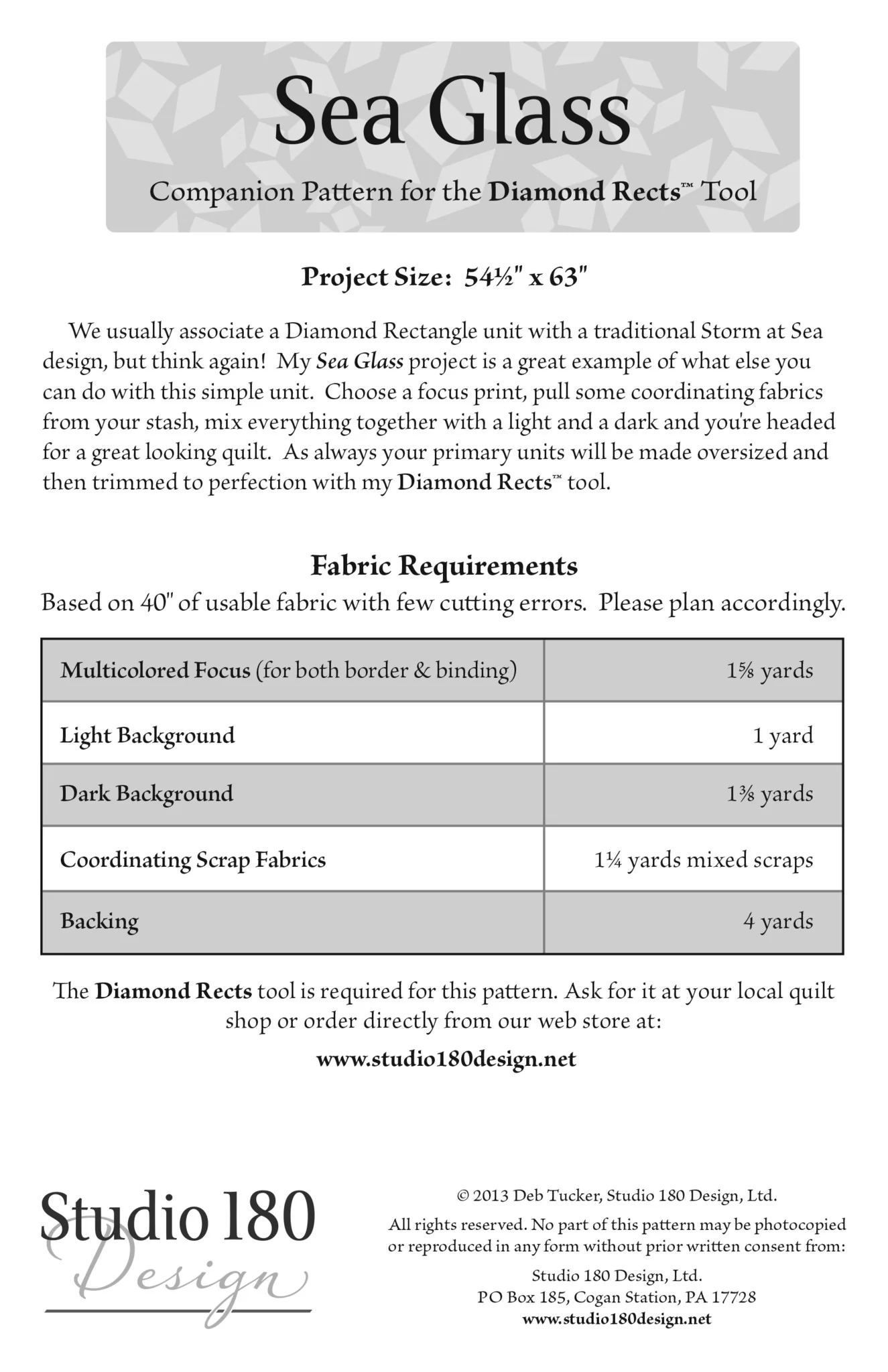 Sea Glass

Companion Pattern for the Diamond Rects™ Tool

Project Size: 54½" x 63"

We usually associate a Diamond Rectangle unit with a traditional Storm at Sea design, but think again! My Sea Glass project is a great example of what else you can do with this simple unit. Choose a focus print, pull some coordinating fabrics from your stash, mix everything together with a light and a dark and you're headed for a great looking quilt. As always your primary units will be made oversized and then trimmed to perfection with my Diamond Rects™ tool.

Fabric Requirements

Based on 40" of usable fabric with few cutting errors. Please plan accordingly.

| Multicolored Focus (for both border & binding) | 1⅝ yards |
|---|---|
| Light Background | 1 yard |
| Dark Background | 1⅜ yards |
| Coordinating Scrap Fabrics | 1¼ yards mixed scraps |
| Backing | 4 yards |

The Diamond Rects tool is required for this pattern. Ask for it at your local quilt shop or order directly from our web store at:

www.studio180design.net

Studio 180 Design

© 2013 Deb Tucker, Studio 180 Design, Ltd.

All rights reserved. No part of this pattern may be photocopied or reproduced in any form without prior written consent from:

Studio 180 Design, Ltd.
PO Box 185, Cogan Station, PA 17728
www.studio180design.net